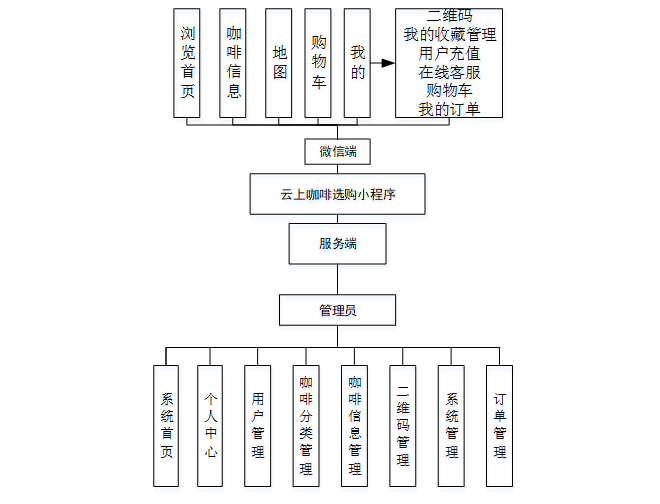 浏览首页

咖啡信息

地图

购物车

我的

二维码
我的收藏管理
用户充值
在线客服
购物车
我的订单

微信端

云上咖啡选购小程序

服务端

管理员

系统首页

个人中心

用户管理

咖啡分类管理

咖啡信息管理

二维码管理

系统管理

订单管理